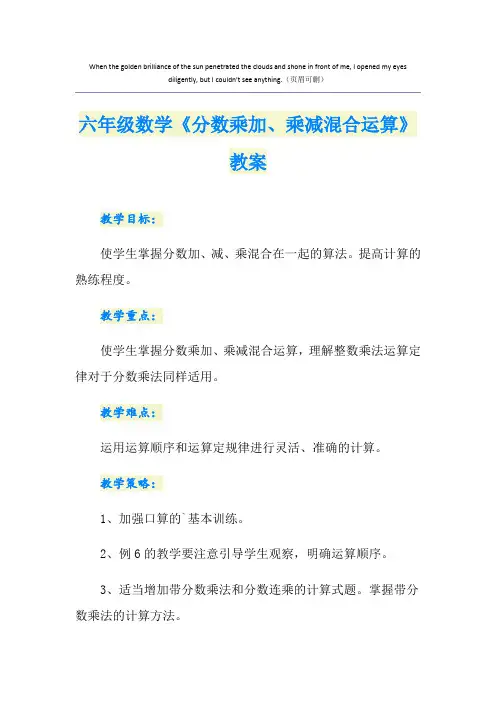 When the golden brilliance of the sun penetrated the clouds and shone in front of me, I opened my eyes diligently, but I couldn't see anything.（页眉可删）

六年级数学《分数乘加、乘减混合运算》教案

教学目标：

使学生掌握分数加、减、乘混合在一起的算法。提高计算的熟练程度。

教学重点：

使学生掌握分数乘加、乘减混合运算，理解整数乘法运算定律对于分数乘法同样适用。

教学难点：

运用运算顺序和运算定规律进行灵活、准确的计算。

教学策略：

1、加强口算的`基本训练。

2、例 6 的教学要注意引导学生观察，明确运算顺序。

3、适当增加带分数乘法和分数连乘的计算式题。掌握带分数乘法的计算方法。